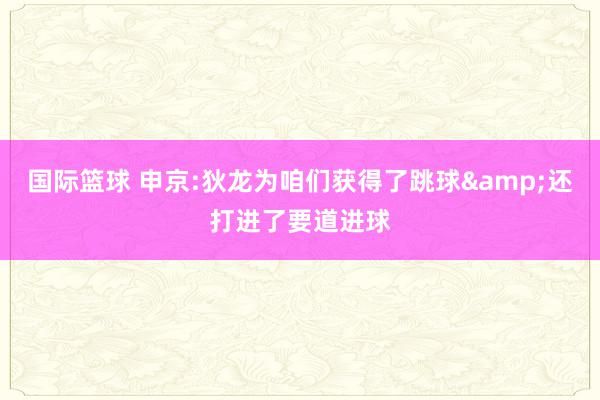 国际篮球 申京:狄龙为咱们获得了跳球&amp;还打进了要道进球